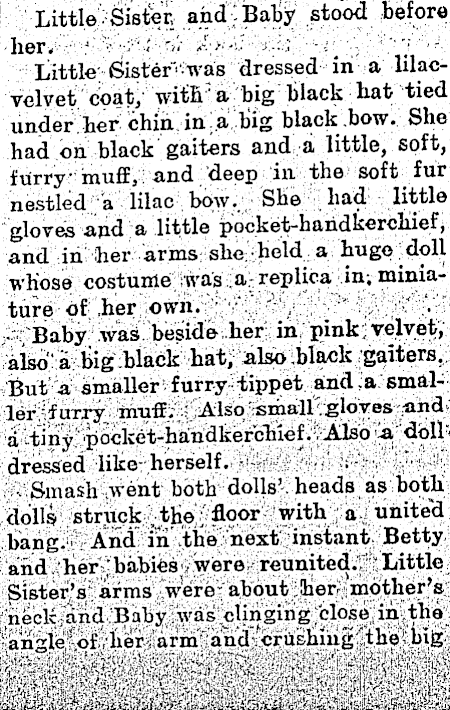 Little Sister and Baby stood before her.

Little Sister was dressed in a lilac-velvet coat, with a big black hat tied under her chin in a big black bow. She had on black gaiters and a little, soft, furry muff, and deep in the soft fur nestled a lilac bow. She had little gloves and a little pocket-handkerchief, and in her arms she held a huge doll whose costume was a replica in miniature of her own.

Baby was beside her in pink velvet, also a big black hat, also black gaiters. But a smaller furry tippet and a smaller furry muff. Also small gloves and a tiny pocket-handkerchief. Also a doll dressed like herself.

Smash went both dolls' heads as both dolls struck the floor with a united bang. And in the next instant Betty and her babies were reunited. Little Sister's arms were about her mother's neck and Baby was clinging close in the angle of her arm and crushing the big